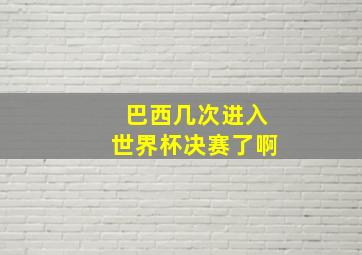 巴西几次进入
世界杯决赛了啊